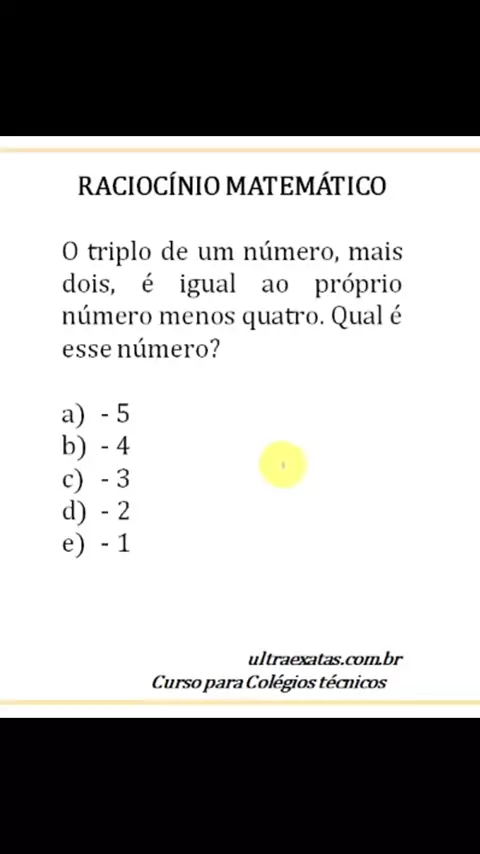 RACIOCÍNIO MATEMÁTICO

O triplo de um número, mais dois, é igual ao próprio número menos quatro. Qual é esse número?

a) - 5
b) - 4
c) - 3
d) - 2
e) - 1

ultraexatas.com.br
Curso para Colégios técnicos